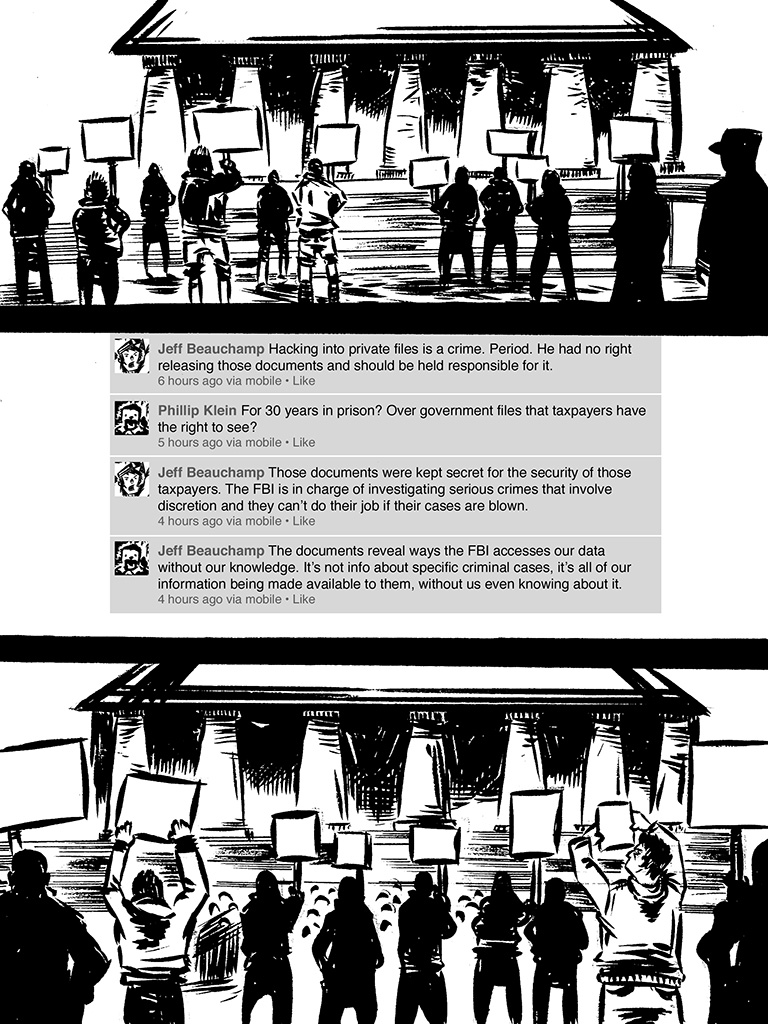 Jeff Beauchamp Hacking into private files is a crime. Period. He had no right releasing those documents and should be held responsible for it.
6 hours ago via mobile • Like

Phillip Klein For 30 years in prison? Over government files that taxpayers have the right to see?
5 hours ago via mobile • Like

Jeff Beauchamp Those documents were kept secret for the security of those taxpayers. The FBI is in charge of investigating serious crimes that involve discretion and they can't do their job if their cases are blown.
4 hours ago via mobile • Like

Jeff Beauchamp The documents reveal ways the FBI accesses our data without our knowledge. It's not info about specific criminal cases, it's all of our information being made available to them, without us even knowing about it.
4 hours ago via mobile • Like